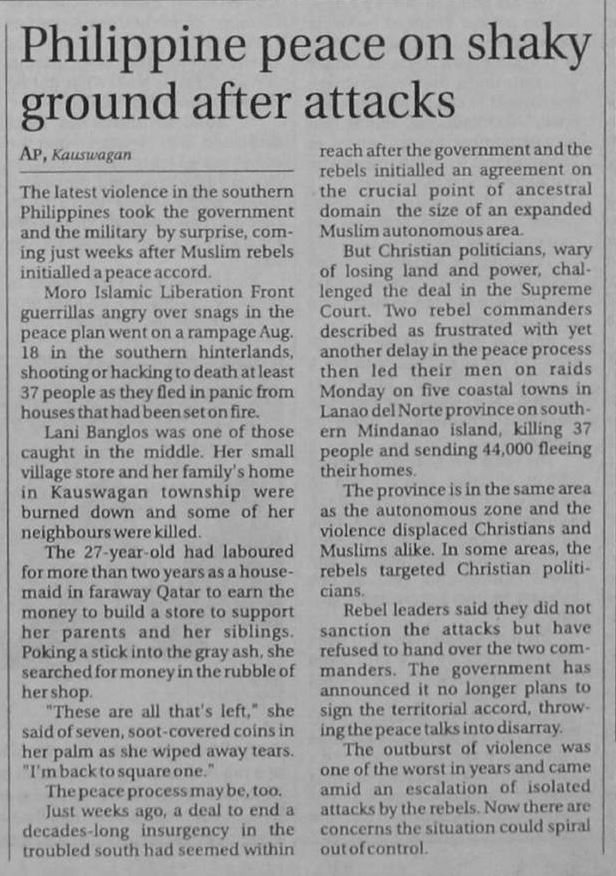 Philippine peace on shaky ground after attacks

AP, Kauswagan

The latest violence in the southern Philippines took the government and the military by surprise, coming just weeks after Muslim rebels initialled a peace accord.

Moro Islamic Liberation Front guerrillas angry over snags in the peace plan went on a rampage Aug. 18 in the southern hinterlands, shooting or hacking to death at least 37 people as they fled in panic from houses that had been set on fire.

Lani Banglos was one of those caught in the middle. Her small village store and her family's home in Kauswagan township were burned down and some of her neighbours were killed.

The 27-year-old had laboured for more than two years as a housemaid in faraway Qatar to earn the money to build a store to support her parents and her siblings. Poking a stick into the gray ash, she searched for money in the rubble of her shop.

"These are all that's left," she said of seven, soot-covered coins in her palm as she wiped away tears. "I'm back to square one."

The peace process may be, too.

Just weeks ago, a deal to end a decades-long insurgency in the troubled south had seemed within reach after the government and the rebels initialled an agreement on the crucial point of ancestral domain the size of an expanded Muslim autonomous area.

But Christian politicians, wary of losing land and power, challenged the deal in the Supreme Court. Two rebel commanders described as frustrated with yet another delay in the peace process then led their men on raids Monday on five coastal towns in Lanao del Norte province on southern Mindanao island, killing 37 people and sending 44,000 fleeing their homes.

The province is in the same area as the autonomous zone and the violence displaced Christians and Muslims alike. In some areas, the rebels targeted Christian politicians.

Rebel leaders said they did not sanction the attacks but have refused to hand over the two commanders. The government has announced it no longer plans to sign the territorial accord, throwing the peace talks into disarray.

The outburst of violence was one of the worst in years and came amid an escalation of isolated attacks by the rebels. Now there are concerns the situation could spiral out of control.